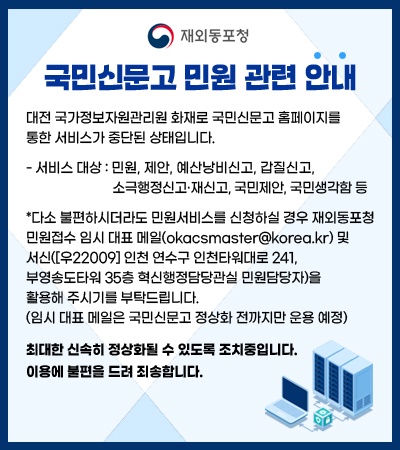 재외동포청

국민신문고 민원 관련 안내

대전 국가정보자원관리원 화재로 국민신문고 홈페이지를 통한 서비스가 중단된 상태입니다.

- 서비스 대상 : 민원, 제안, 예산낭비신고, 갑질신고, 소극행정신고·재신고, 국민제안, 국민생각함 등

*다소 불편하시더라도 민원서비스를 신청하실 경우 재외동포청 민원접수 임시 대표 메일(okacsmaster@korea.kr) 및 서신([우22009] 인천 연수구 인천타워대로 241, 부영송도타워 35층 혁신행정담당관실 민원담당자)을 활용해 주시기를 부탁드립니다.
(임시 대표 메일은 국민신문고 정상화 전까지만 운용 예정)

최대한 신속히 정상화될 수 있도록 조치중입니다.
이용에 불편을 드려 죄송합니다.